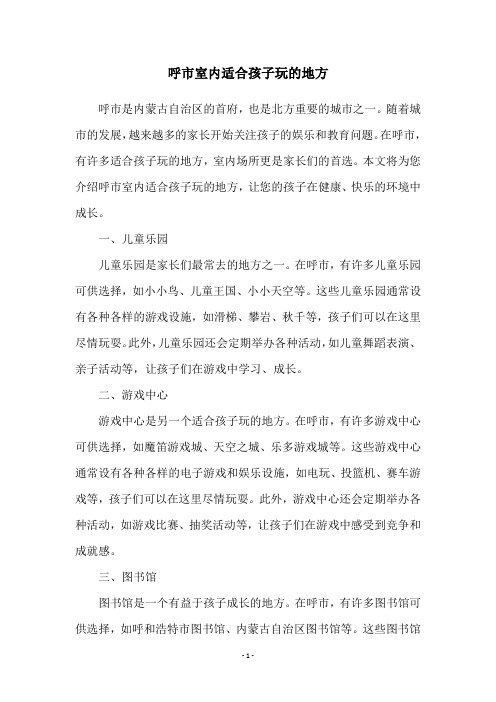 呼市室内适合孩子玩的地方

呼市是内蒙古自治区的首府，也是北方重要的城市之一。随着城市的发展，越来越多的家长开始关注孩子的娱乐和教育问题。在呼市，有许多适合孩子玩的地方，室内场所更是家长们的首选。本文将为您介绍呼市室内适合孩子玩的地方，让您的孩子在健康、快乐的环境中成长。

一、儿童乐园

儿童乐园是家长们最常去的地方之一。在呼市，有许多儿童乐园可供选择，如小小鸟、儿童王国、小小天空等。这些儿童乐园通常设有各种各样的游戏设施，如滑梯、攀岩、秋千等，孩子们可以在这里尽情玩耍。此外，儿童乐园还会定期举办各种活动，如儿童舞蹈表演、亲子活动等，让孩子们在游戏中学习、成长。

二、游戏中心

游戏中心是另一个适合孩子玩的地方。在呼市，有许多游戏中心可供选择，如魔笛游戏城、天空之城、乐多游戏城等。这些游戏中心通常设有各种各样的电子游戏和娱乐设施，如电玩、投篮机、赛车游戏等，孩子们可以在这里尽情玩耍。此外，游戏中心还会定期举办各种活动，如游戏比赛、抽奖活动等，让孩子们在游戏中感受到竞争和成就感。

三、图书馆

图书馆是一个有益于孩子成长的地方。在呼市，有许多图书馆可供选择，如呼和浩特市图书馆、内蒙古自治区图书馆等。这些图书馆

- 1 -